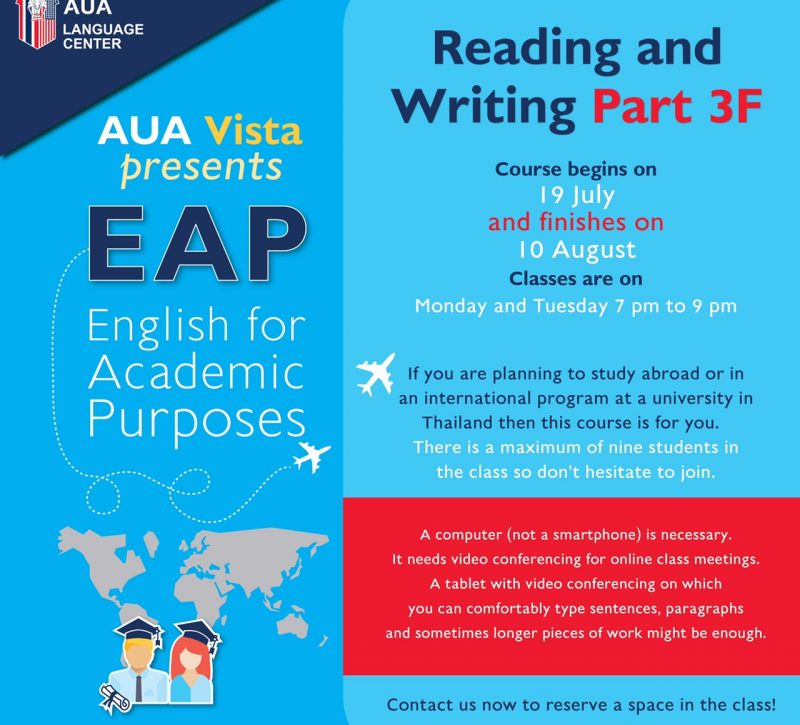 AUA
LANGUAGE CENTER

AUA Vista presents

EAP

English for Academic Purposes

Reading and Writing Part 3F

Course begins on
19 July
and finishes on
10 August
Classes are on
Monday and Tuesday 7 pm to 9 pm

If you are planning to study abroad or in an international program at a university in Thailand then this course is for you. There is a maximum of nine students in the class so don't hesitate to join.

A computer (not a smartphone) is necessary. It needs video conferencing for online class meetings. A tablet with video conferencing on which you can comfortably type sentences, paragraphs and sometimes longer pieces of work might be enough.

Contact us now to reserve a space in the class!